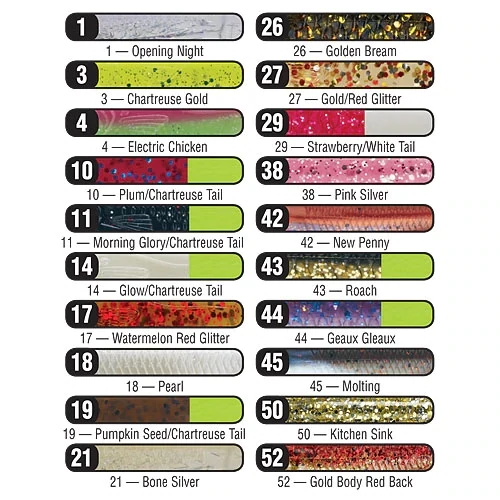 1
1 — Opening Night

3
3 — Chartreuse Gold

4
4 — Electric Chicken

10
10 — Plum/Chartreuse Tail

11
11 — Morning Glory/Chartreuse Tail

14
14 — Glow/Chartreuse Tail

17
17 — Watermelon Red Glitter

18
18 — Pearl

19
19 — Pumpkin Seed/Chartreuse Tail

21
21 — Bone Silver

26
26 — Golden Bream

27
27 — Gold/Red Glitter

29
29 — Strawberry/White Tail

38
38 — Pink Silver

42
42 — New Penny

43
43 — Roach

44
44 — Geaux Gleaux

45
45 — Molting

50
50 — Kitchen Sink

52
52 — Gold Body Red Back